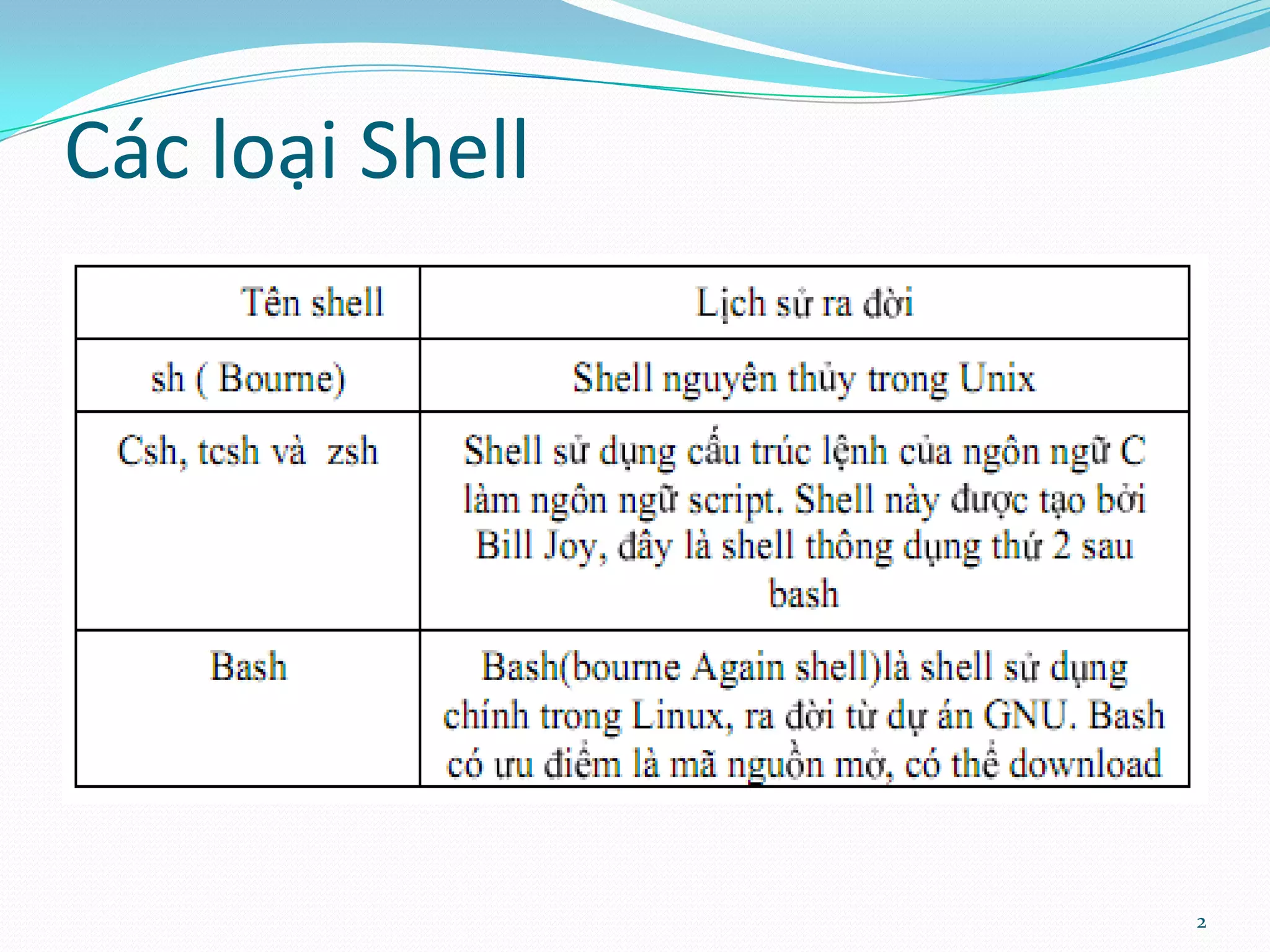 Các loại Shell

| Tên shell | Lịch sử ra đời |
|---|---|
| sh ( Bourne) | Shell nguyên thủy trong Unix |
| Csh, tcsh và zsh | Shell sử dụng cấu trúc lệnh của ngôn ngữ C làm ngôn ngữ script. Shell này được tạo bởi Bill Joy, đây là shell thông dụng thứ 2 sau bash |
| Bash | Bash(bourne Again shell)là shell sử dụng chính trong Linux, ra đời từ dự án GNU. Bash có ưu điểm là mã nguồn mở, có thể download |

2